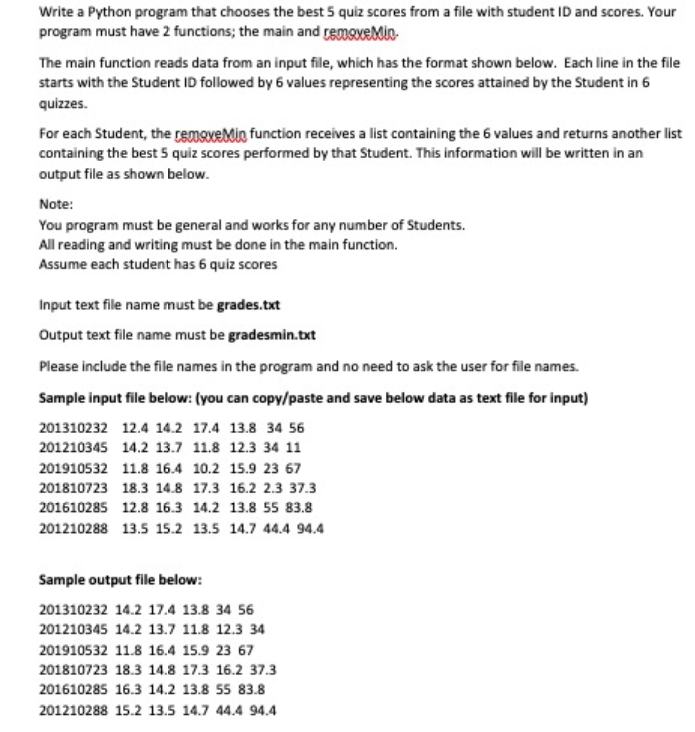 Write a Python program that chooses the best 5 quiz scores from a file with student ID and scores. Your program must have 2 functions; the main and removeMin.

The main function reads data from an input file, which has the format shown below. Each line in the file starts with the Student ID followed by 6 values representing the scores attained by the Student in 6 quizzes.

For each Student, the removeMin function receives a list containing the 6 values and returns another list containing the best 5 quiz scores performed by that Student. This information will be written in an output file as shown below.

Note:
You program must be general and works for any number of Students.
All reading and writing must be done in the main function.
Assume each student has 6 quiz scores

Input text file name must be grades.txt

Output text file name must be gradesmin.txt

Please include the file names in the program and no need to ask the user for file names.

Sample input file below: (you can copy/paste and save below data as text file for input)

201310232 12.4 14.2 17.4 13.8 34 56
201210345 14.2 13.7 11.8 12.3 34 11
201910532 11.8 16.4 10.2 15.9 23 67
201810723 18.3 14.8 17.3 16.2 2.3 37.3
201610285 12.8 16.3 14.2 13.8 55 83.8
201210288 13.5 15.2 13.5 14.7 44.4 94.4

Sample output file below:

201310232 14.2 17.4 13.8 34 56
201210345 14.2 13.7 11.8 12.3 34
201910532 11.8 16.4 15.9 23 67
201810723 18.3 14.8 17.3 16.2 37.3
201610285 16.3 14.2 13.8 55 83.8
201210288 15.2 13.5 14.7 44.4 94.4